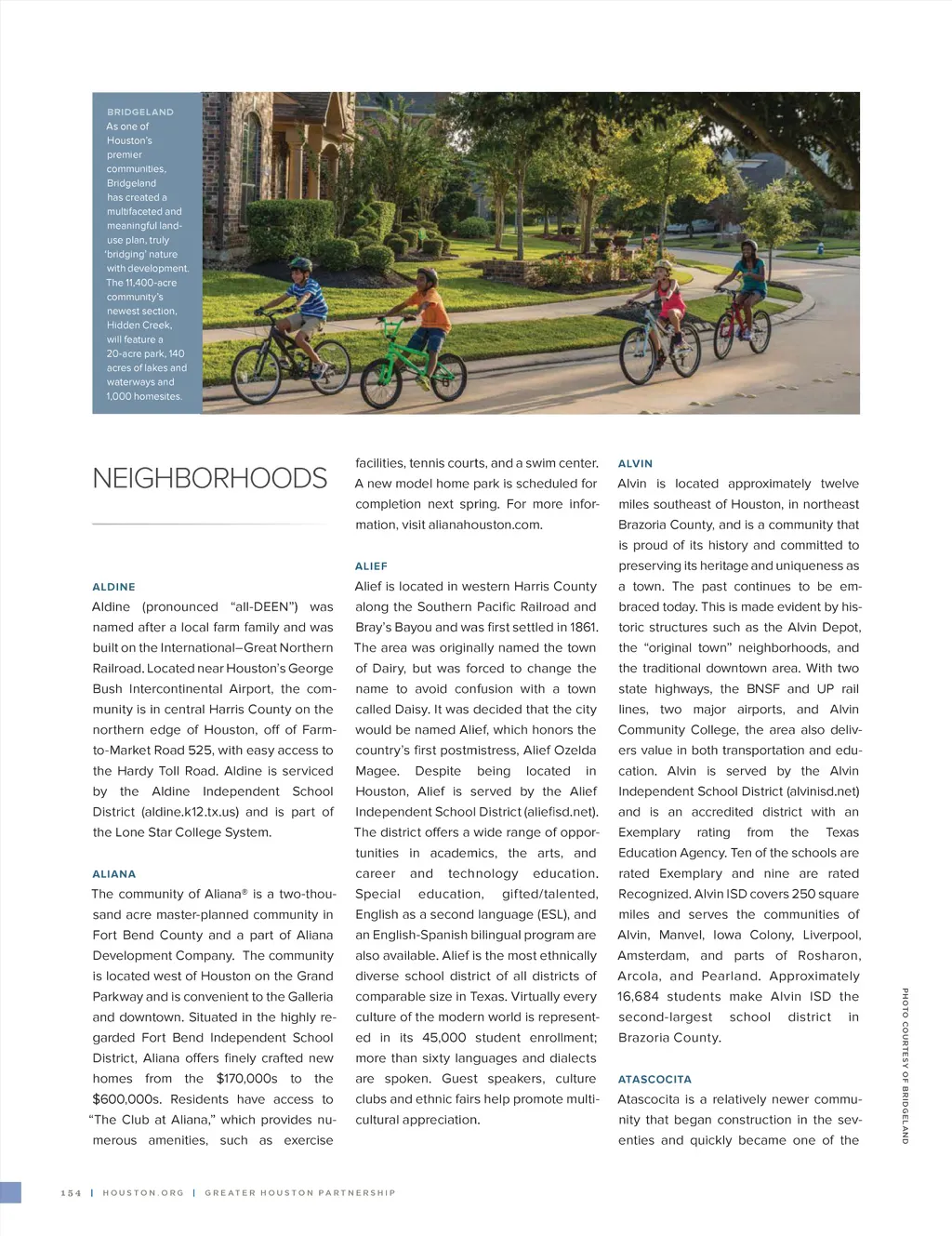 BRIDGELAND
As one of Houston's premier communities, Bridgeland has created a multifaceted and meaningful land-use plan, truly 'bridging' nature with development. The 11,400-acre community's newest section, Hidden Creek, will feature a 20-acre park, 140 acres of lakes and waterways and 1,000 homesites.

NEIGHBORHOODS

ALDINE
Aldine (pronounced "all-DEEN") was named after a local farm family and was built on the International–Great Northern Railroad. Located near Houston's George Bush Intercontinental Airport, the community is in central Harris County on the northern edge of Houston, off of Farm-to-Market Road 525, with easy access to the Hardy Toll Road. Aldine is serviced by the Aldine Independent School District (aldine.k12.tx.us) and is part of the Lone Star College System.

ALIANA
The community of Aliana® is a two-thousand acre master-planned community in Fort Bend County and a part of Aliana Development Company. The community is located west of Houston on the Grand Parkway and is convenient to the Galleria and downtown. Situated in the highly regarded Fort Bend Independent School District, Aliana offers finely crafted new homes from the $170,000s to the $600,000s. Residents have access to "The Club at Aliana," which provides numerous amenities, such as exercise facilities, tennis courts, and a swim center. A new model home park is scheduled for completion next spring. For more information, visit alianahouston.com.

ALIEF
Alief is located in western Harris County along the Southern Pacific Railroad and Bray's Bayou and was first settled in 1861. The area was originally named the town of Dairy, but was forced to change the name to avoid confusion with a town called Daisy. It was decided that the city would be named Alief, which honors the country's first postmistress, Alief Ozelda Magee. Despite being located in Houston, Alief is served by the Alief Independent School District (aliefisd.net). The district offers a wide range of opportunities in academics, the arts, and career and technology education. Special education, gifted/talented, English as a second language (ESL), and an English-Spanish bilingual program are also available. Alief is the most ethnically diverse school district of all districts of comparable size in Texas. Virtually every culture of the modern world is represented in its 45,000 student enrollment; more than sixty languages and dialects are spoken. Guest speakers, culture clubs and ethnic fairs help promote multicultural appreciation.

ALVIN
Alvin is located approximately twelve miles southeast of Houston, in northeast Brazoria County, and is a community that is proud of its history and committed to preserving its heritage and uniqueness as a town. The past continues to be embraced today. This is made evident by historic structures such as the Alvin Depot, the "original town" neighborhoods, and the traditional downtown area. With two state highways, the BNSF and UP rail lines, two major airports, and Alvin Community College, the area also delivers value in both transportation and education. Alvin is served by the Alvin Independent School District (alvinisd.net) and is an accredited district with an Exemplary rating from the Texas Education Agency. Ten of the schools are rated Exemplary and nine are rated Recognized. Alvin ISD covers 250 square miles and serves the communities of Alvin, Manvel, Iowa Colony, Liverpool, Amsterdam, and parts of Rosharon, Arcola, and Pearland. Approximately 16,684 students make Alvin ISD the second-largest school district in Brazoria County.

ATASCOCITA
Atascocita is a relatively newer community that began construction in the seventies and quickly became one of the

PHOTO COURTESY OF BRIDGELAND

154 | HOUSTON.ORG | GREATER HOUSTON PARTNERSHIP